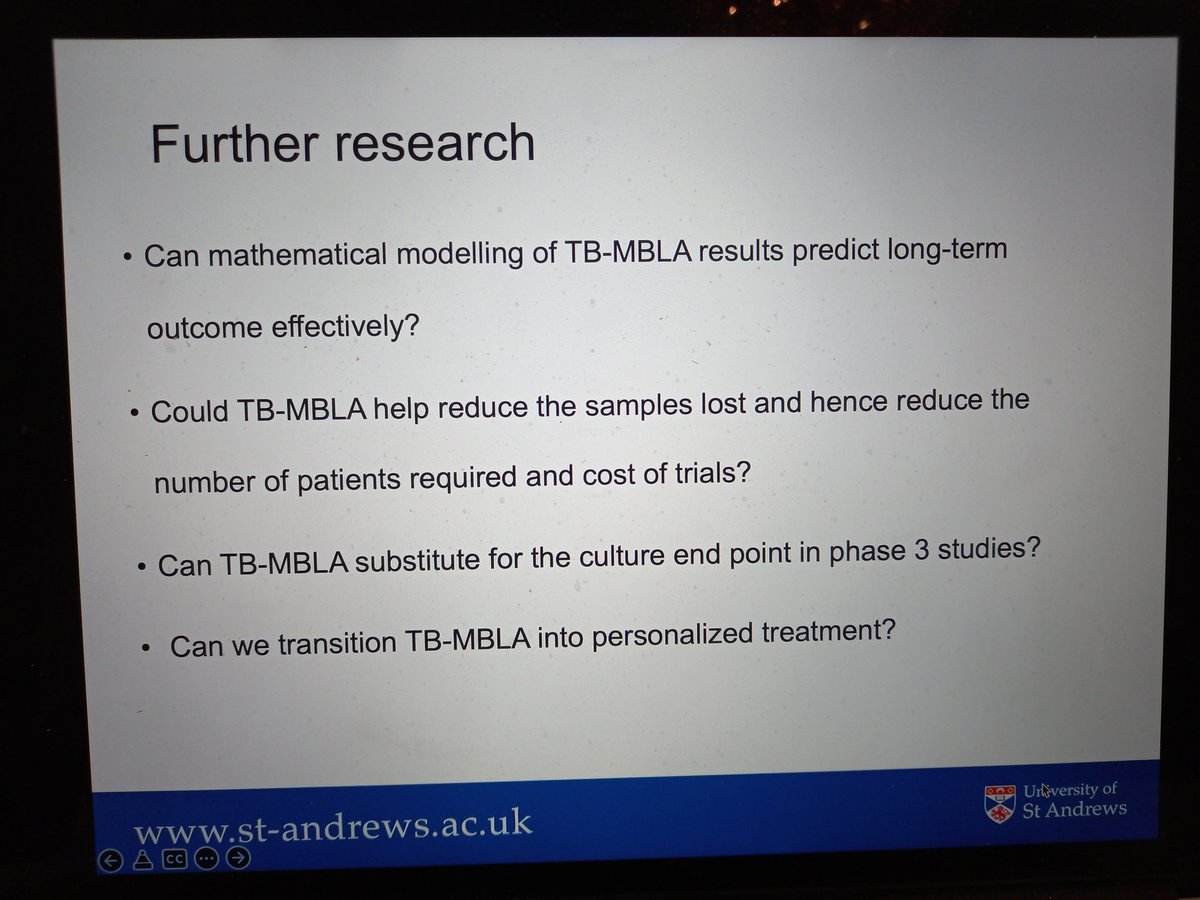 Further research

• Can mathematical modelling of TB-MBLA results predict long-term outcome effectively?

• Could TB-MBLA help reduce the samples lost and hence reduce the number of patients required and cost of trials?

• Can TB-MBLA substitute for the culture end point in phase 3 studies?

• Can we transition TB-MBLA into personalized treatment?

www.st-andrews.ac.uk

University of
St Andrews

CC